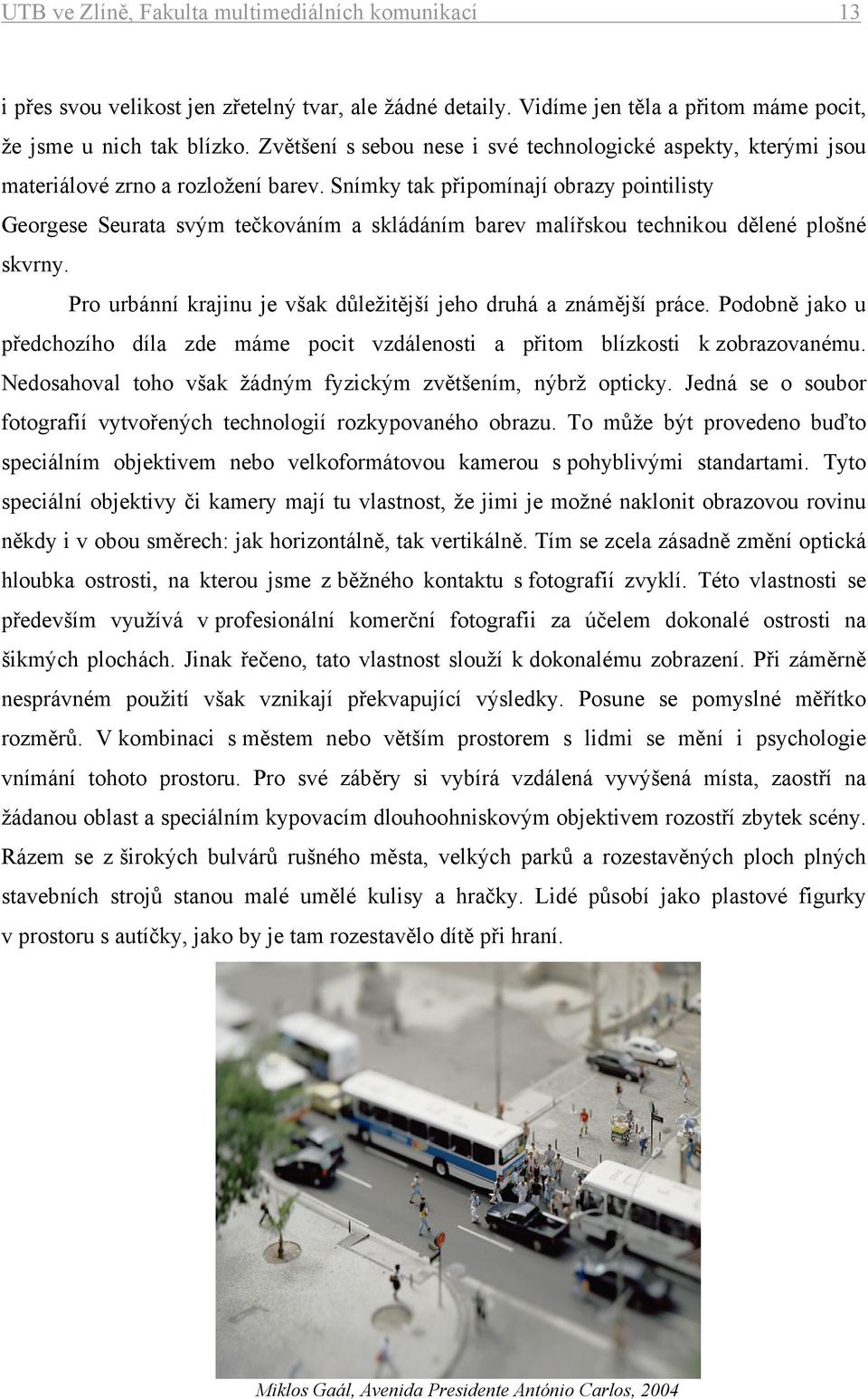 UTB ve Zlíně, Fakulta multimediálních komunikací 13

i přes svou velikost jen zřetelný tvar, ale žádné detaily. Vidíme jen těla a přitom máme pocit, že jsme u nich tak blízko. Zvětšení s sebou nese i své technologické aspekty, kterými jsou materiálové zrno a rozložení barev. Snímky tak připomínají obrazy pointilisty Georgese Seurata svým tečkováním a skládáním barev malířskou technikou dělené plošné skvrny.

Pro urbánní krajinu je však důležitější jeho druhá a známější práce. Podobně jako u předchozího díla zde máme pocit vzdálenosti a přitom blízkosti k zobrazovanému. Nedosahoval toho však žádným fyzickým zvětšením, nýbrž opticky. Jedná se o soubor fotografií vytvořených technologií rozkypovaného obrazu. To může být provedeno buďto speciálním objektivem nebo velkoformátovou kamerou s pohyblivými standartami. Tyto speciální objektivy či kamery mají tu vlastnost, že jimi je možné naklonit obrazovou rovinu někdy i v obou směrech: jak horizontálně, tak vertikálně. Tím se zcela zásadně změní optická hloubka ostrosti, na kterou jsme z běžného kontaktu s fotografií zvyklí. Této vlastnosti se především využívá v profesionální komerční fotografii za účelem dokonalé ostrosti na šikmých plochách. Jinak řečeno, tato vlastnost slouží k dokonalému zobrazení. Při záměrně nesprávném použití však vznikají překvapující výsledky. Posune se pomyslné měřítko rozměrů. V kombinaci s městem nebo větším prostorem s lidmi se mění i psychologie vnímání tohoto prostoru. Pro své záběry si vybírá vzdálená vyvýšená místa, zaostří na žádanou oblast a speciálním kypovacím dlouhoohniskovým objektivem rozostří zbytek scény. Rázem se z širokých bulvárů rušného města, velkých parků a rozestavěných ploch plných stavebních strojů stanou malé umělé kulisy a hračky. Lidé působí jako plastové figurky v prostoru s autíčky, jako by je tam rozestavělo dítě při hraní.

Miklos Gaál, Avenida Presidente António Carlos, 2004